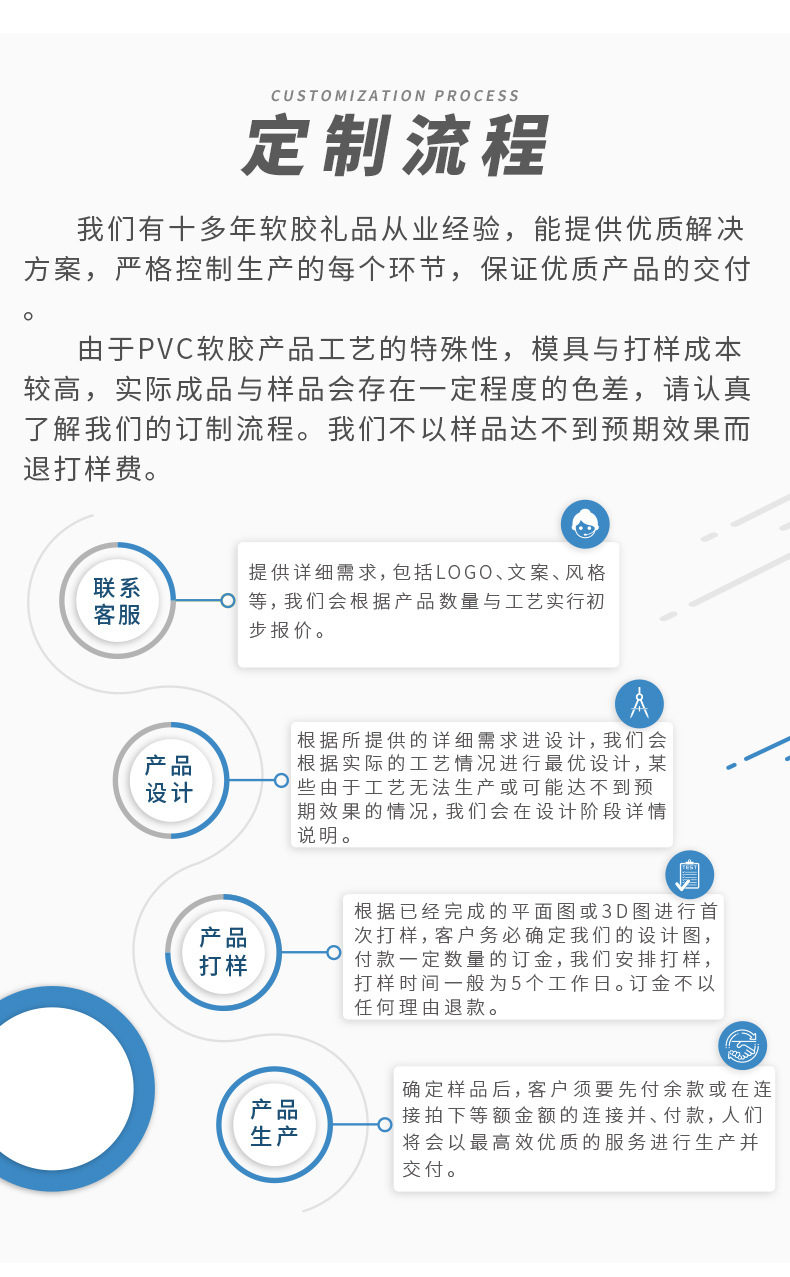 CUSTOMIZATION PROCESS

定制流程

我们有十多年软胶礼品从业经验，能提供优质解决方案，严格控制生产的每个环节，保证优质产品的交付。

由于PVC软胶产品工艺的特殊性，模具与打样成本较高，实际成品与样品会存在一定程度的色差，请认真了解我们的订制流程。我们不以样品达不到预期效果而退打样费。

联系客服

提供详细需求，包括LOGO、文案、风格等，我们会根据产品数量与工艺实行初步报价。

产品设计

根据所提供的详细需求进设计，我们会根据实际的工艺情况进行最优设计，某些由于工艺无法生产或可能达不到预期效果的情况，我们会在设计阶段详情说明。

产品打样

根据已经完成的平面图或3D图进行首次打样，客户务必确定我们的设计图，付款一定数量的订金，我们安排打样，打样时间一般为5个工作日。订金不以任何理由退款。

产品生产

确定样品后，客户须要先付余款或在连接拍下等额金额的连接并、付款，人们将会以最高效优质的服务进行生产并交付。